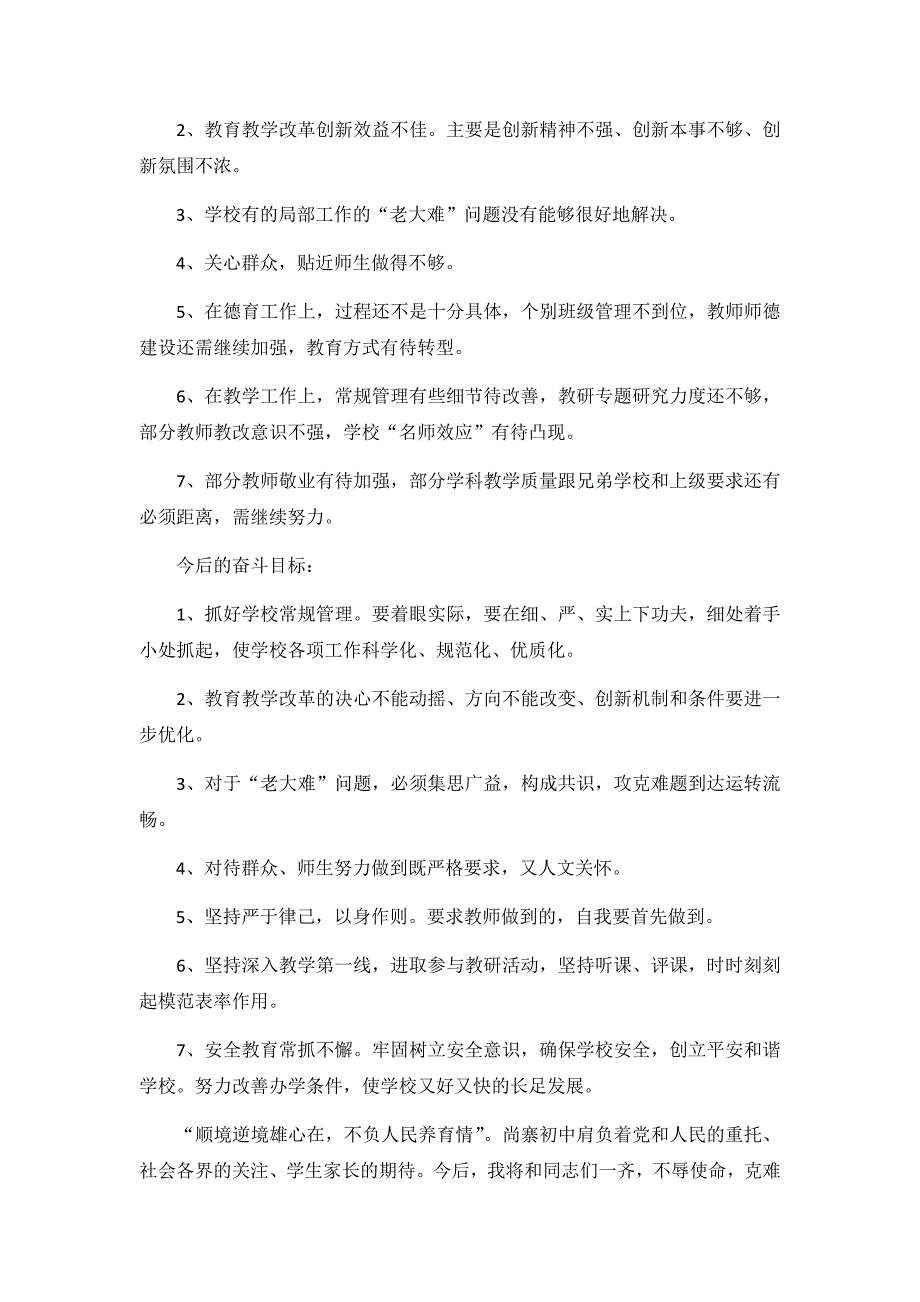 2、教育教学改革创新效益不佳。主要是创新精神不强、创新本事不够、创新氛围不浓。

3、学校有的局部工作的“老大难”问题没有能够很好地解决。

4、关心群众，贴近师生做得不够。

5、在德育工作上，过程还不是十分具体，个别班级管理不到位，教师师德建设还需继续加强，教育方式有待转型。

6、在教学工作上，常规管理有些细节待改善，教研专题研究力度还不够，部分教师教改意识不强，学校“名师效应”有待凸现。

7、部分教师敬业有待加强，部分学科教学质量跟兄弟学校和上级要求还有必须距离，需继续努力。

今后的奋斗目标：

1、抓好学校常规管理。要着眼实际，要在细、严、实上下功夫，细处着手小处抓起，使学校各项工作科学化、规范化、优质化。

2、教育教学改革的决心不能动摇、方向不能改变、创新机制和条件要进一步优化。

3、对于“老大难”问题，必须集思广益，构成共识，攻克难题到达运转流畅。

4、对待群众、师生努力做到既严格要求，又人文关怀。

5、坚持严于律己，以身作则。要求教师做到的，自我要首先做到。

6、坚持深入教学第一线，进取参与教研活动，坚持听课、评课，时时刻刻起模范表率作用。

7、安全教育常抓不懈。牢固树立安全意识，确保学校安全，创立平安和谐学校。努力改善办学条件，使学校又好又快的长足发展。

“顺境逆境雄心在，不负人民养育情”。尚寨初中肩负着党和人民的重托、社会各界的关注、学生家长的期待。今后，我将和同志们一齐，不辱使命，克难